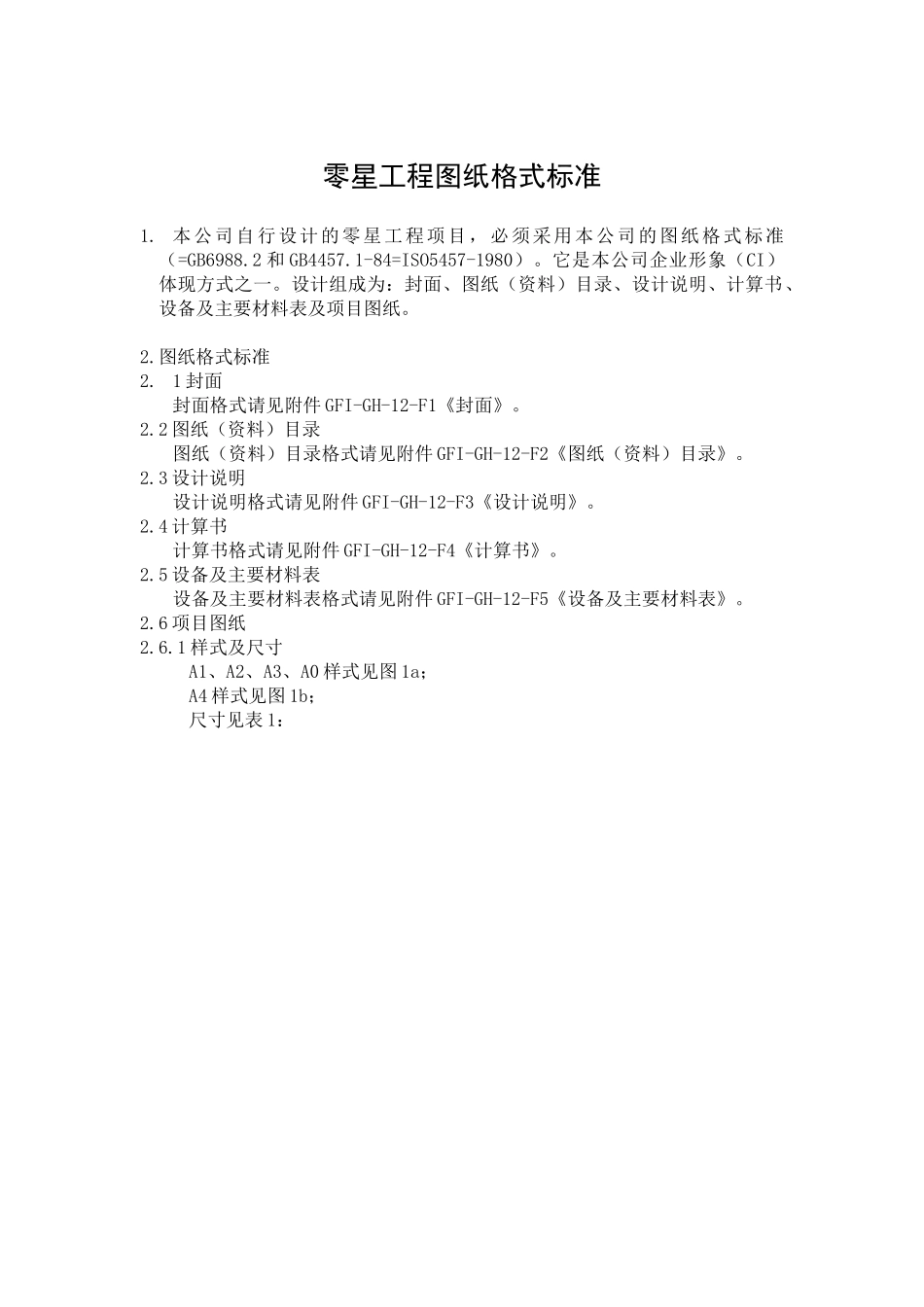 零星工程图纸格式标准

1. 本公司自行设计的零星工程项目，必须采用本公司的图纸格式标准（=GB6988.2和GB4457.1-84=ISO5457-1980）。它是本公司企业形象（CI）体现方式之一。设计组成为：封面、图纸（资料）目录、设计说明、计算书、设备及主要材料表及项目图纸。

2.图纸格式标准
2. 1封面
封面格式请见附件GFI-GH-12-F1《封面》。
2.2图纸（资料）目录
图纸（资料）目录格式请见附件GFI-GH-12-F2《图纸（资料）目录》。
2.3设计说明
设计说明格式请见附件GFI-GH-12-F3《设计说明》。
2.4计算书
计算书格式请见附件GFI-GH-12-F4《计算书》。
2.5设备及主要材料表
设备及主要材料表格式请见附件GFI-GH-12-F5《设备及主要材料表》。
2.6项目图纸
2.6.1样式及尺寸
A1、A2、A3、A0样式见图1a；
A4样式见图1b；
尺寸见表1：